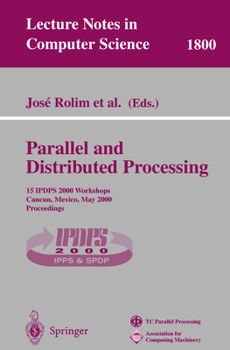 Lecture Notes in Computer Science 1800

José Rolim et al. (Eds.)

Parallel and Distributed Processing

15 IPDPS 2000 Workshops
Cancun, Mexico, May 2000
Proceedings

IPDPS
2000
IPPS & SPDP

Springer

TC Parallel Processing

Association for Computing Machinery